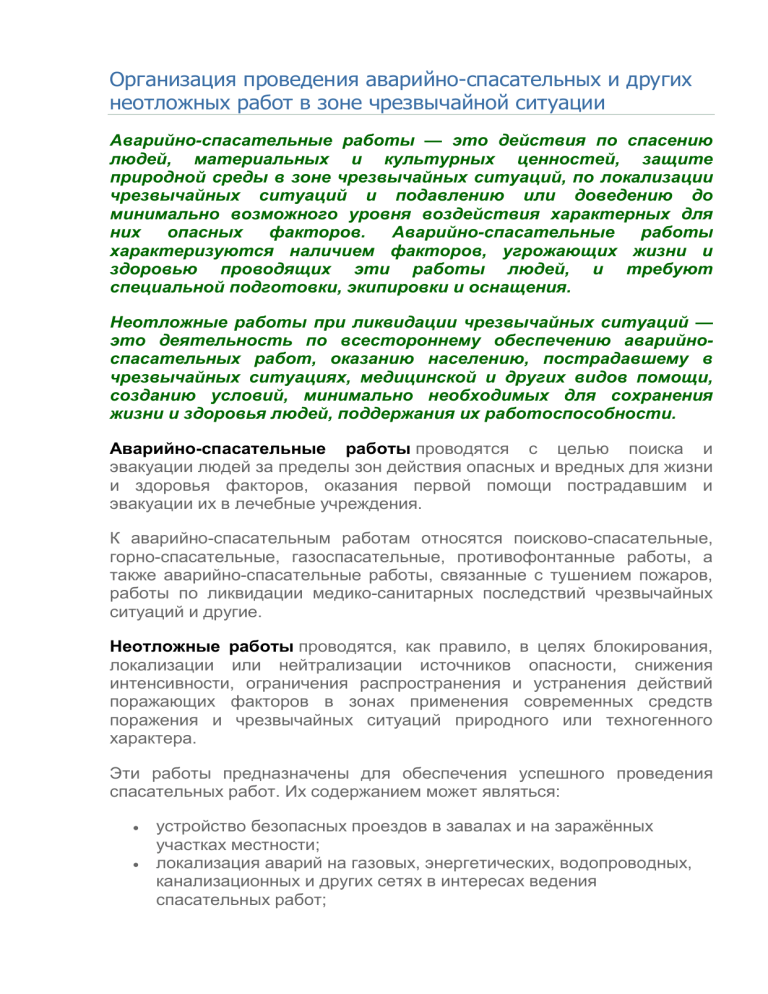 Организация проведения аварийно-спасательных и других неотложных работ в зоне чрезвычайной ситуации

Аварийно-спасательные работы — это действия по спасению людей, материальных и культурных ценностей, защите природной среды в зоне чрезвычайных ситуаций, по локализации чрезвычайных ситуаций и подавлению или доведению до минимально возможного уровня воздействия характерных для них опасных факторов. Аварийно-спасательные работы характеризуются наличием факторов, угрожающих жизни и здоровью проводящих эти работы людей, и требуют специальной подготовки, экипировки и оснащения.

Неотложные работы при ликвидации чрезвычайных ситуаций — это деятельность по всестороннему обеспечению аварийно-спасательных работ, оказанию населению, пострадавшему в чрезвычайных ситуациях, медицинской и других видов помощи, созданию условий, минимально необходимых для сохранения жизни и здоровья людей, поддержания их работоспособности.

Аварийно-спасательные работы проводятся с целью поиска и эвакуации людей за пределы зон действия опасных и вредных для жизни и здоровья факторов, оказания первой помощи пострадавшим и эвакуации их в лечебные учреждения.

К аварийно-спасательным работам относятся поисково-спасательные, горно-спасательные, газоспасательные, противофонтанные работы, а также аварийно-спасательные работы, связанные с тушением пожаров, работы по ликвидации медико-санитарных последствий чрезвычайных ситуаций и другие.

Неотложные работы проводятся, как правило, в целях блокирования, локализации или нейтрализации источников опасности, снижения интенсивности, ограничения распространения и устранения действий поражающих факторов в зонах применения современных средств поражения и чрезвычайных ситуаций природного или техногенного характера.

Эти работы предназначены для обеспечения успешного проведения спасательных работ. Их содержанием может являться:

• устройство безопасных проездов в завалах и на заражённых участках местности;
• локализация аварий на газовых, энергетических, водопроводных, канализационных и других сетях в интересах ведения спасательных работ;